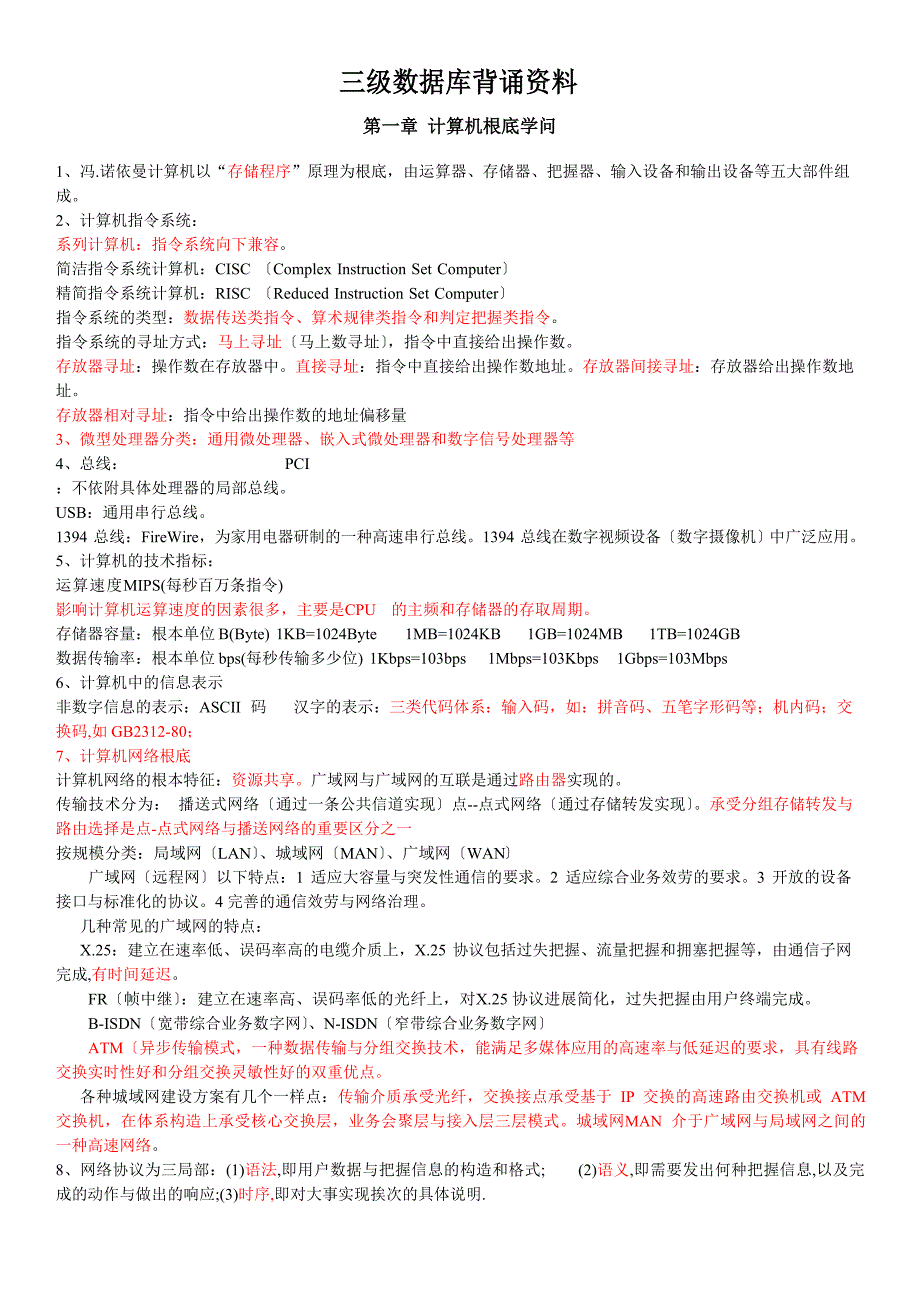 三级数据库背诵资料

第一章 计算机根底学问

1、冯.诺依曼计算机以“存储程序”原理为根底，由运算器、存储器、把握器、输入设备和输出设备等五大部件组成。
2、计算机指令系统：
系列计算机：指令系统向下兼容。
简洁指令系统计算机：CISC 〔Complex Instruction Set Computer〕
精简指令系统计算机：RISC 〔Reduced Instruction Set Computer〕
指令系统的类型：数据传送类指令、算术规律类指令和判定把握类指令。
指令系统的寻址方式：马上寻址〔马上数寻址〕，指令中直接给出操作数。
存放器寻址：操作数在存放器中。直接寻址：指令中直接给出操作数地址。存放器间接寻址：存放器给出操作数地址。
存放器相对寻址：指令中给出操作数的地址偏移量
3、微型处理器分类：通用微处理器、嵌入式微处理器和数字信号处理器等
4、总线： PCI
：不依附具体处理器的局部总线。
USB：通用串行总线。
1394 总线：FireWire，为家用电器研制的一种高速串行总线。1394 总线在数字视频设备〔数字摄像机〕中广泛应用。
5、计算机的技术指标：
运算速度MIPS(每秒百万条指令)
影响计算机运算速度的因素很多，主要是CPU 的主频和存储器的存取周期。
存储器容量：根本单位 B(Byte) 1KB=1024Byte 1MB=1024KB 1GB=1024MB 1TB=1024GB
数据传输率：根本单位 bps(每秒传输多少位) 1Kbps=103bps 1Mbps=103Kbps 1Gbps=103Mbps
6、计算机中的信息表示
非数字信息的表示：ASCII 码 汉字的表示：三类代码体系：输入码，如：拼音码、五笔字形码等；机内码；交换码,如 GB2312-80；
7、计算机网络根底
计算机网络的根本特征：资源共享。广域网与广域网的互联是通过路由器实现的。
传输技术分为： 播送式网络〔通过一条公共信道实现〕点--点式网络〔通过存储转发实现〕。承受分组存储转发与路由选择是点-点式网络与播送网络的重要区分之一
按规模分类：局域网〔LAN〕、城域网〔MAN〕、广域网〔WAN〕
广域网〔远程网〕以下特点：1 适应大容量与突发性通信的要求。2 适应综合业务效劳的要求。3 开放的设备接口与标准化的协议。4 完善的通信效劳与网络治理。
几种常见的广域网的特点：
X.25：建立在速率低、误码率高的电缆介质上，X.25 协议包括过失把握、流量把握和拥塞把握等，由通信子网完成,有时间延迟。
FR〔帧中继〕：建立在速率高、误码率低的光纤上，对X.25 协议进展简化，过失把握由用户终端完成。
B-ISDN〔宽带综合业务数字网〕、N-ISDN〔窄带综合业务数字网〕
ATM〔异步传输模式，一种数据传输与分组交换技术，能满足多媒体应用的高速率与低延迟的要求，具有线路交换实时性好和分组交换灵敏性好的双重优点。
各种城域网建设方案有几个一样点：传输介质承受光纤，交换接点承受基于 IP 交换的高速路由交换机或 ATM 交换机，在体系构造上承受核心交换层，业务会聚层与接入层三层模式。城域网MAN 介于广域网与局域网之间的一种高速网络。
8、网络协议为三局部：(1)语法,即用户数据与把握信息的构造和格式; (2)语义,即需要发出何种把握信息,以及完成的动作与做出的响应;(3)时序,即对大事实现挨次的具体说明.